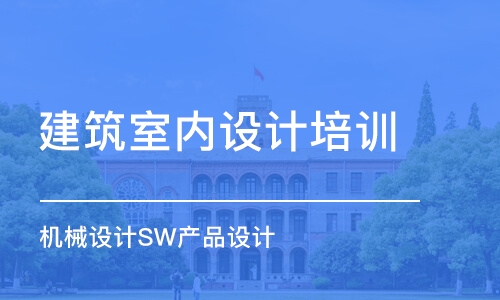 建筑室内设计培训

机械设计SW产品设计